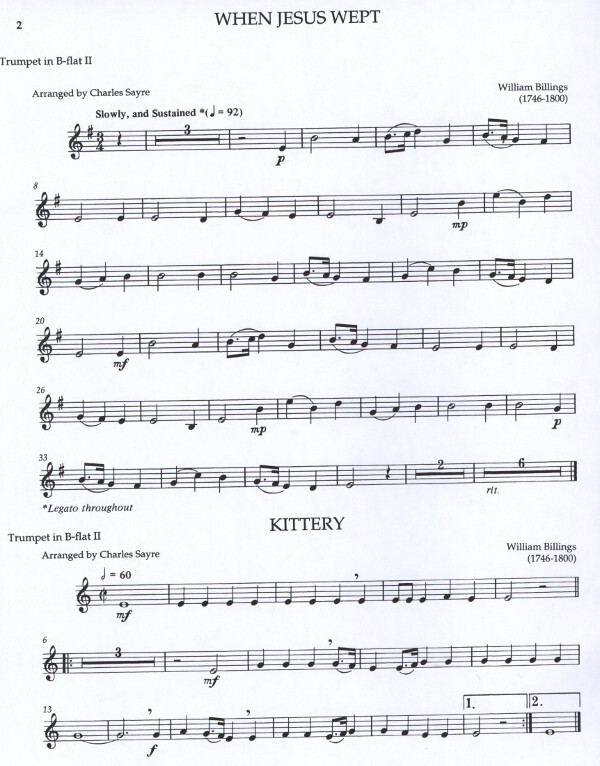 2

WHEN JESUS WEPT

Trumpet in B-flat II

Arranged by Charles Sayre

William Billings
(1746-1800)

Slowly, and Sustained *(♩ = 92)

3

p

8

mp

14

20

mf

26

mp

p

33

2

6

rit.

*Legato throughout

KITTERY

Trumpet in B-flat II

Arranged by Charles Sayre

William Billings
(1746-1800)

𝅗𝅥 = 60

mf

6

3

mf

13

f

1.

2.